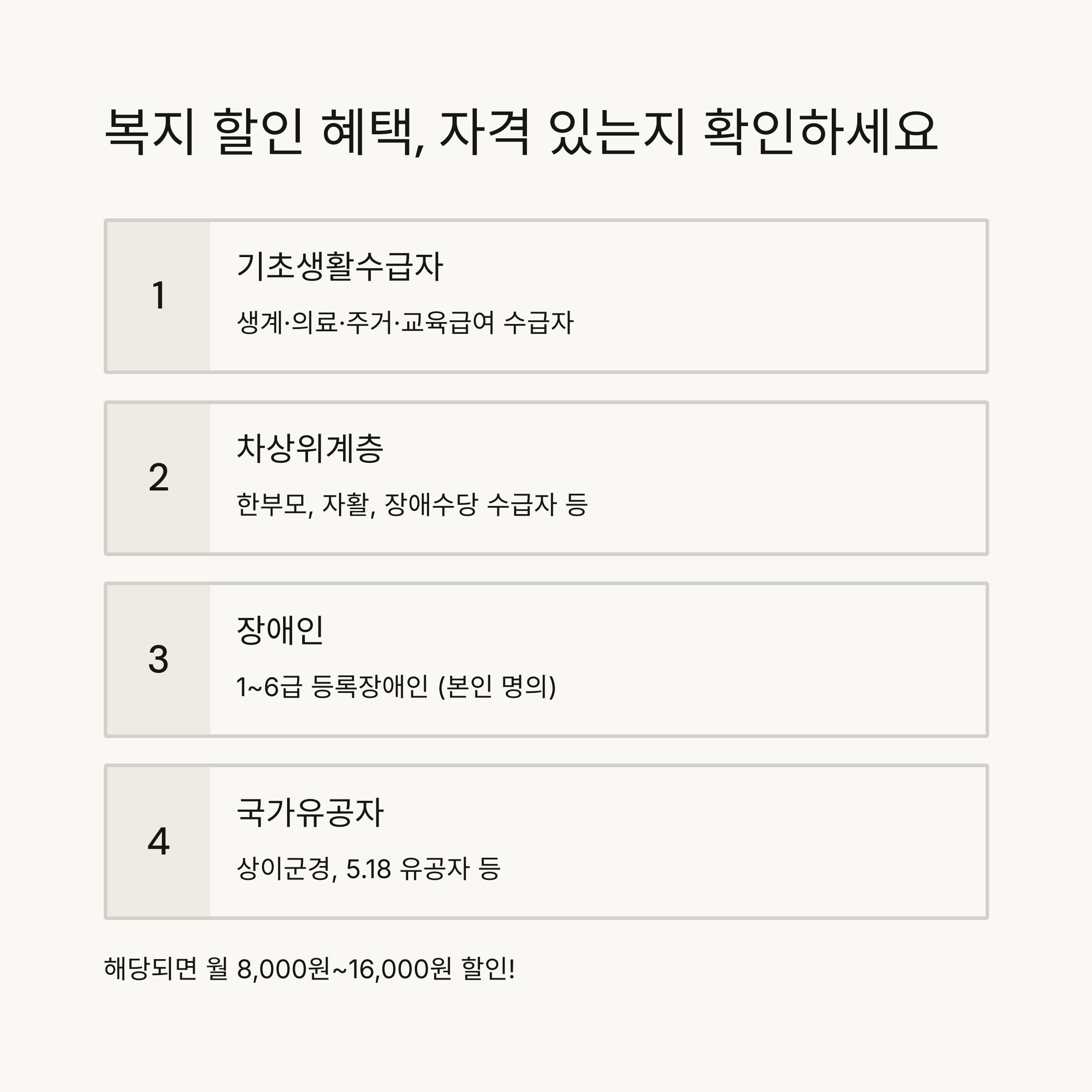 복지 할인 혜택, 자격 있는지 확인하세요

1

기초생활수급자

생계·의료·주거·교육급여 수급자

2

차상위계층

한부모, 자활, 장애수당 수급자 등

3

장애인

1~6급 등록장애인 (본인 명의)

4

국가유공자

상이군경, 5.18 유공자 등

해당되면 월 8,000원~16,000원 할인!